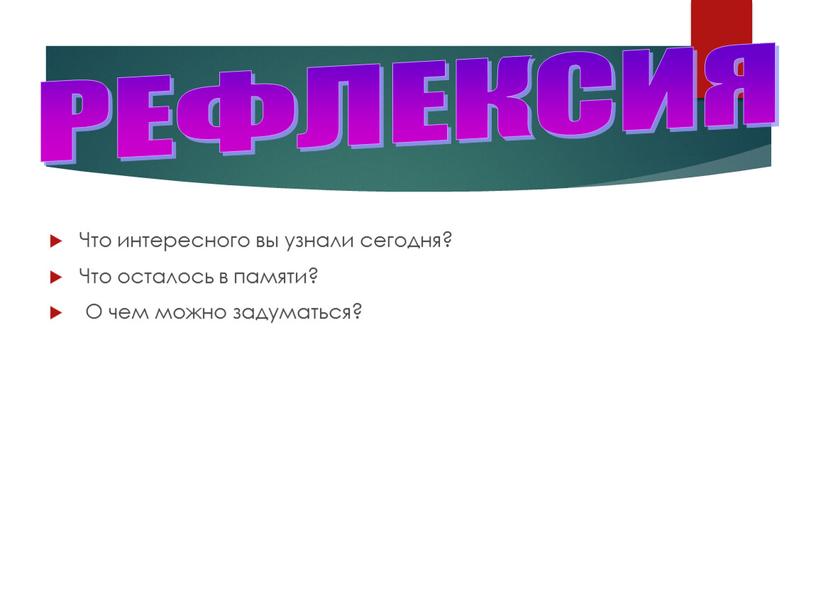 РЕФЛЕКСИЯ

Что интересного вы узнали сегодня?

Что осталось в памяти?

О чем можно задуматься?